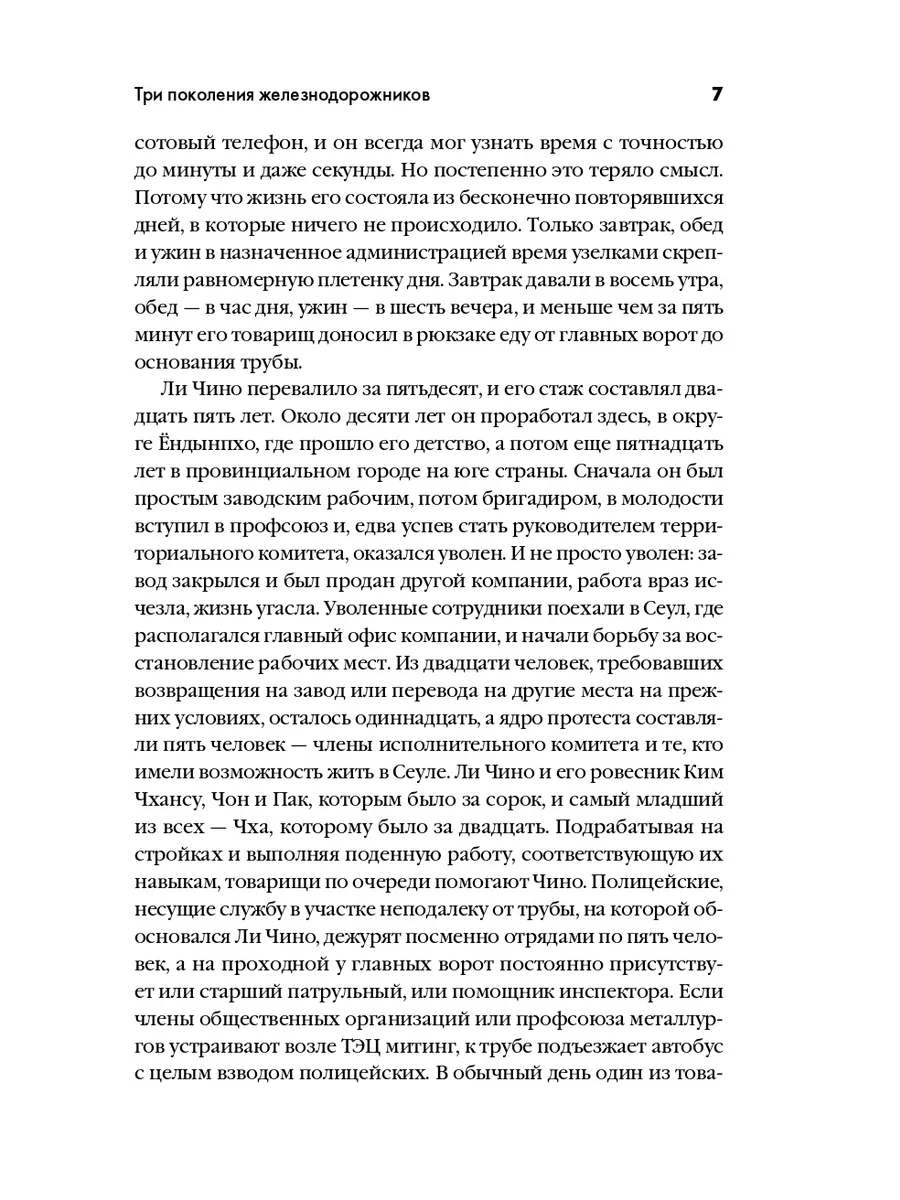 Три поколения железнодорожников 7

сотовый телефон, и он всегда мог узнать время с точностью до минуты и даже секунды. Но постепенно это теряло смысл. Потому что жизнь его состояла из бесконечно повторявшихся дней, в которые ничего не происходило. Только завтрак, обед и ужин в назначенное администрацией время узелками скрепляли равномерную плетенку дня. Завтрак давали в восемь утра, обед — в час дня, ужин — в шесть вечера, и меньше чем за пять минут его товарищ доносил в рюкзаке еду от главных ворот до основания трубы.

Ли Чино перевалило за пятьдесят, и его стаж составлял двадцать пять лет. Около десяти лет он проработал здесь, в округе Ёндынпхо, где прошло его детство, а потом еще пятнадцать лет в провинциальном городе на юге страны. Сначала он был простым заводским рабочим, потом бригадиром, в молодости вступил в профсоюз и, едва успев стать руководителем территориального комитета, оказался уволен. И не просто уволен: завод закрылся и был продан другой компании, работа враз исчезла, жизнь угасла. Уволенные сотрудники поехали в Сеул, где располагался главный офис компании, и начали борьбу за восстановление рабочих мест. Из двадцати человек, требовавших возвращения на завод или перевода на другие места на прежних условиях, осталось одиннадцать, а ядро протеста составляли пять человек — члены исполнительного комитета и те, кто имели возможность жить в Сеуле. Ли Чино и его ровесник Ким Чхансу, Чон и Пак, которым было за сорок, и самый младший из всех — Чха, которому было за двадцать. Подрабатывая на стройках и выполняя поденную работу, соответствующую их навыкам, товарищи по очереди помогают Чино. Полицейские, несущие службу в участке неподалеку от трубы, на которой обосновался Ли Чино, дежурят посменно отрядами по пять человек, а на проходной у главных ворот постоянно присутствует или старший патрульный, или помощник инспектора. Если члены общественных организаций или профсоюза металлургов устраивают возле ТЭЦ митинг, к трубе подъезжает автобус с целым взводом полицейских. В обычный день один из това-